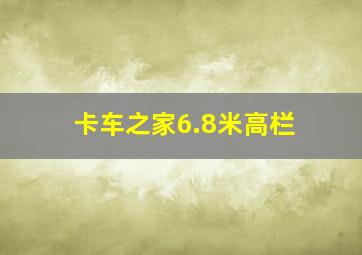 卡车之家6.8米高栏